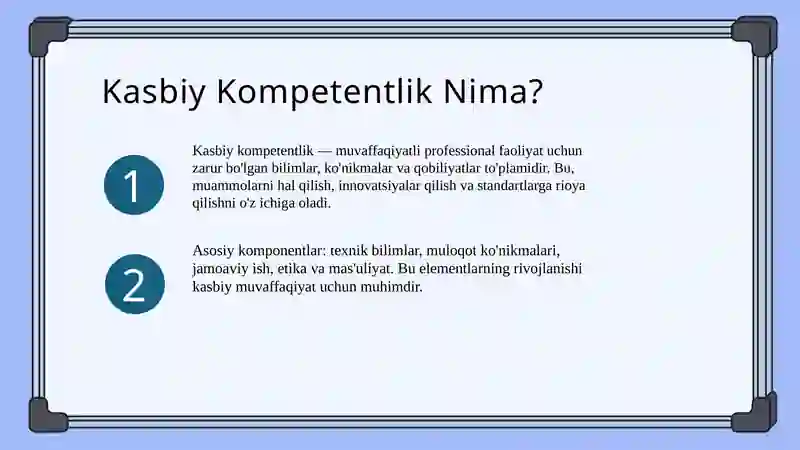 Kasbiy Kompetentlik Nima?

1

Kasbiy kompetentlik — muvaffaqiyatli professional faoliyat uchun zarur bo'lgan bilimlar, ko'nikmalar va qobiliyatlar to'plamidir. Bu, muammolarni hal qilish, innovatsiyalar qilish va standartlarga rioya qilishni o'z ichiga oladi.

2

Asosiy komponentlar: texnik bilimlar, muloqot ko'nikmalari, jamoaviy ish, etika va mas'uliyat. Bu elementlarning rivojlanishi kasbiy muvaffaqiyat uchun muhimdir.